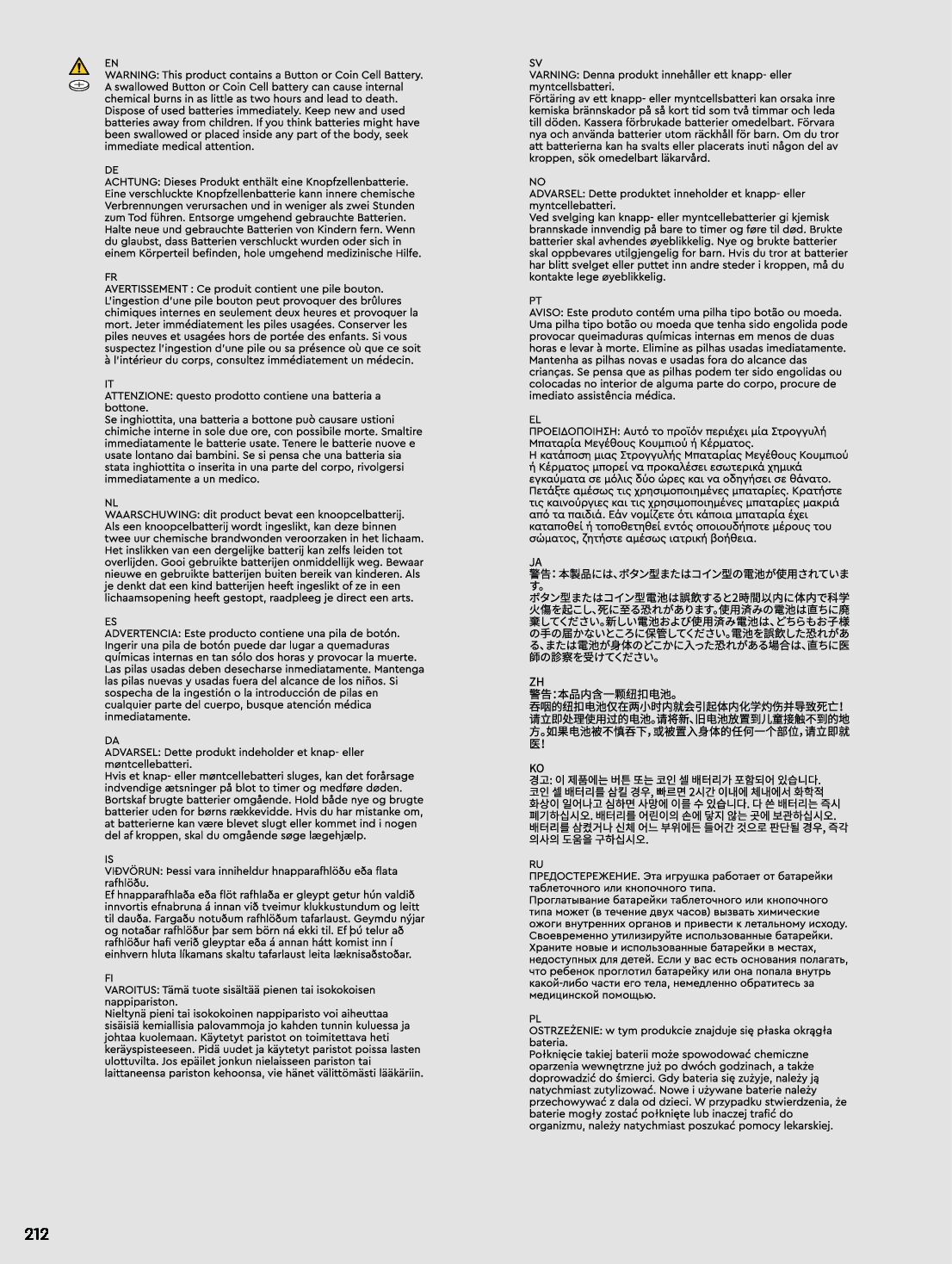 EN
WARNING: This product contains a Button or Coin Cell Battery. A swallowed Button or Coin Cell battery can cause internal chemical burns in as little as two hours and lead to death. Dispose of used batteries immediately. Keep new and used batteries away from children. If you think batteries might have been swallowed or placed inside any part of the body, seek immediate medical attention.

DE
ACHTUNG: Dieses Produkt enthält eine Knopfzellenbatterie. Eine verschluckte Knopfzellenbatterie kann innere chemische Verbrennungen verursachen und in weniger als zwei Stunden zum Tod führen. Entsorge umgehend gebrauchte Batterien. Halte neue und gebrauchte Batterien von Kindern fern. Wenn du glaubst, dass Batterien verschluckt wurden oder sich in einem Körperteil befinden, hole umgehend medizinische Hilfe.

FR
AVERTISSEMENT : Ce produit contient une pile bouton. L'ingestion d'une pile bouton peut provoquer des brûlures chimiques internes en seulement deux heures et provoquer la mort. Jeter immédiatement les piles usagées. Conserver les piles neuves et usagées hors de portée des enfants. Si vous suspectez l'ingestion d'une pile ou sa présence où que ce soit à l'intérieur du corps, consultez immédiatement un médecin.

IT
ATTENZIONE: questo prodotto contiene una batteria a bottone.
Se inghiottita, una batteria a bottone può causare ustioni chimiche interne in sole due ore, con possibile morte. Smaltire immediatamente le batterie usate. Tenere le batterie nuove e usate lontano dai bambini. Se si pensa che una batteria sia stata inghiottita o inserita in una parte del corpo, rivolgersi immediatamente a un medico.

NL
WAARSCHUWING: dit product bevat een knoopcelbatterij. Als een knoopcelbatterij wordt ingeslikt, kan deze binnen twee uur chemische brandwonden veroorzaken in het lichaam. Het inslikken van een dergelijke batterij kan zelfs leiden tot overlijden. Gooi gebruikte batterijen onmiddellijk weg. Bewaar nieuwe en gebruikte batterijen buiten bereik van kinderen. Als je denkt dat een kind batterijen heeft ingeslikt of ze in een lichaamsopening heeft gestopt, raadpleeg je direct een arts.

ES
ADVERTENCIA: Este producto contiene una pila de botón. Ingerir una pila de botón puede dar lugar a quemaduras químicas internas en tan sólo dos horas y provocar la muerte. Las pilas usadas deben desecharse inmediatamente. Mantenga las pilas nuevas y usadas fuera del alcance de los niños. Si sospecha de la ingestión o la introducción de pilas en cualquier parte del cuerpo, busque atención médica inmediatamente.

DA
ADVARSEL: Dette produkt indeholder et knap- eller møntcellebatteri.
Hvis et knap- eller møntcellebatteri sluges, kan det forårsage indvendige ætsninger på blot to timer og medføre døden. Bortskaf brugte batterier omgående. Hold både nye og brugte batterier uden for børns rækkevidde. Hvis du har mistanke om, at batterierne kan være blevet slugt eller kommet ind i nogen del af kroppen, skal du omgående søge lægehjælp.

IS
VIÐVÖRUN: Þessi vara inniheldur hnapparafhlöðu eða flata rafhlöðu.
Ef hnapparafhlaða eða flöt rafhlaða er gleypt getur hún valdið innvortis efnabruna á innan við tveimur klukkustundum og leitt til dauða. Fargaðu notuðum rafhlöðum tafarlaust. Geymdu nýjar og notaðar rafhlöður þar sem börn ná ekki til. Ef þú telur að rafhlöður hafi verið gleyptar eða á annan hátt komist inn í einhvern hluta líkamans skaltu tafarlaust leita læknisaðstoðar.

FI
VAROITUS: Tämä tuote sisältää pienen tai isokokoisen nappipariston.
Nieltynä pieni tai isokokoinen nappiparisto voi aiheuttaa sisäisiä kemiallisia palovammoja jo kahden tunnin kuluessa ja johtaa kuolemaan. Käytetyt paristot on toimitettava heti keräyspisteeseen. Pidä uudet ja käytetyt paristot poissa lasten ulottuvilta. Jos epäilet jonkun nielaisseen pariston tai laittaneensa pariston kehoonsa, vie hänet välittömästi lääkäriin.

SV
VARNING: Denna produkt innehåller ett knapp- eller myntcellsbatteri.
Förtäring av ett knapp- eller myntcellsbatteri kan orsaka inre kemiska brännskador på så kort tid som två timmar och leda till döden. Kassera förbrukade batterier omedelbart. Förvara nya och använda batterier utom räckhåll för barn. Om du tror att batterierna kan ha svalts eller placerats inuti någon del av kroppen, sök omedelbart läkarvård.

NO
ADVARSEL: Dette produktet inneholder et knapp- eller myntcellebatteri.
Ved svelging kan knapp- eller myntcellebatterier gi kjemisk brannskade innvendig på bare to timer og føre til død. Brukte batterier skal avhendes øyeblikkelig. Nye og brukte batterier skal oppbevares utilgjengelig for barn. Hvis du tror at batterier har blitt svelget eller puttet inn andre steder i kroppen, må du kontakte lege øyeblikkelig.

PT
AVISO: Este produto contém uma pilha tipo botão ou moeda. Uma pilha tipo botão ou moeda que tenha sido engolida pode provocar queimaduras químicas internas em menos de duas horas e levar à morte. Elimine as pilhas usadas imediatamente. Mantenha as pilhas novas e usadas fora do alcance das crianças. Se pensa que as pilhas podem ter sido engolidas ou colocadas no interior de alguma parte do corpo, procure de imediato assistência médica.

EL
ΠΡΟΕΙΔΟΠΟΙΗΣΗ: Αυτό το προϊόν περιέχει μία Στρογγυλή Μπαταρία Μεγέθους Κουμπιού ή Κέρματος.
Η κατάποση μιας Στρογγυλής Μπαταρίας Μεγέθους Κουμπιού ή Κέρματος μπορεί να προκαλέσει εσωτερικά χημικά εγκαύματα σε μόλις δύο ώρες και να οδηγήσει σε θάνατο. Πετάξτε αμέσως τις χρησιμοποιημένες μπαταρίες. Κρατήστε τις καινούργιες και τις χρησιμοποιημένες μπαταρίες μακριά από τα παιδιά. Εάν νομίζετε ότι κάποια μπαταρία έχει καταποθεί ή τοποθετηθεί εντός οποιουδήποτε μέρους του σώματος, ζητήστε αμέσως ιατρική βοήθεια.

JA
警告：本製品には、ボタン型またはコイン型の電池が使用されています。
ボタン型またはコイン型電池は誤飲すると2時間以内に体内で科学火傷を起こし、死に至る恐れがあります。使用済みの電池は直ちに廃棄してください。新しい電池および使用済み電池は、どちらもお子様の手の届かないところに保管してください。電池を誤飲した恐れがある、または電池が身体のどこかに入った恐れがある場合は、直ちに医師の診察を受けてください。

ZH
警告：本品内含一颗纽扣电池。
吞咽的纽扣电池仅在两小时内就会引起体内化学灼伤并导致死亡！请立即处理使用过的电池。请将新、旧电池放置到儿童接触不到的地方。如果电池被不慎吞下，或被置入身体的任何一个部位，请立即就医！

KO
경고: 이 제품에는 버튼 또는 코인 셀 배터리가 포함되어 있습니다.
코인 셀 배터리를 삼킬 경우, 빠르면 2시간 이내에 체내에서 화학적 화상이 일어나고 심하면 사망에 이를 수 있습니다. 다 쓴 배터리는 즉시 폐기하십시오. 배터리를 어린이의 손에 닿지 않는 곳에 보관하십시오. 배터리를 삼켰거나 신체 어느 부위에든 들어간 것으로 판단될 경우, 즉각 의사의 도움을 구하십시오.

RU
ПРЕДОСТЕРЕЖЕНИЕ. Эта игрушка работает от батарейки таблеточного или кнопочного типа.
Проглатывание батарейки таблеточного или кнопочного типа может (в течение двух часов) вызвать химические ожоги внутренних органов и привести к летальному исходу. Своевременно утилизируйте использованные батарейки. Храните новые и использованные батарейки в местах, недоступных для детей. Если у вас есть основания полагать, что ребенок проглотил батарейку или она попала внутрь какой-либо части его тела, немедленно обратитесь за медицинской помощью.

PL
OSTRZEŻENIE: w tym produkcie znajduje się płaska okrągła bateria.
Połknięcie takiej baterii może spowodować chemiczne oparzenia wewnętrzne już po dwóch godzinach, a także doprowadzić do śmierci. Gdy bateria się zużyje, należy ją natychmiast zutylizować. Nowe i używane baterie należy przechowywać z dala od dzieci. W przypadku stwierdzenia, że baterie mogły zostać połknięte lub inaczej trafić do organizmu, należy natychmiast poszukać pomocy lekarskiej.

212